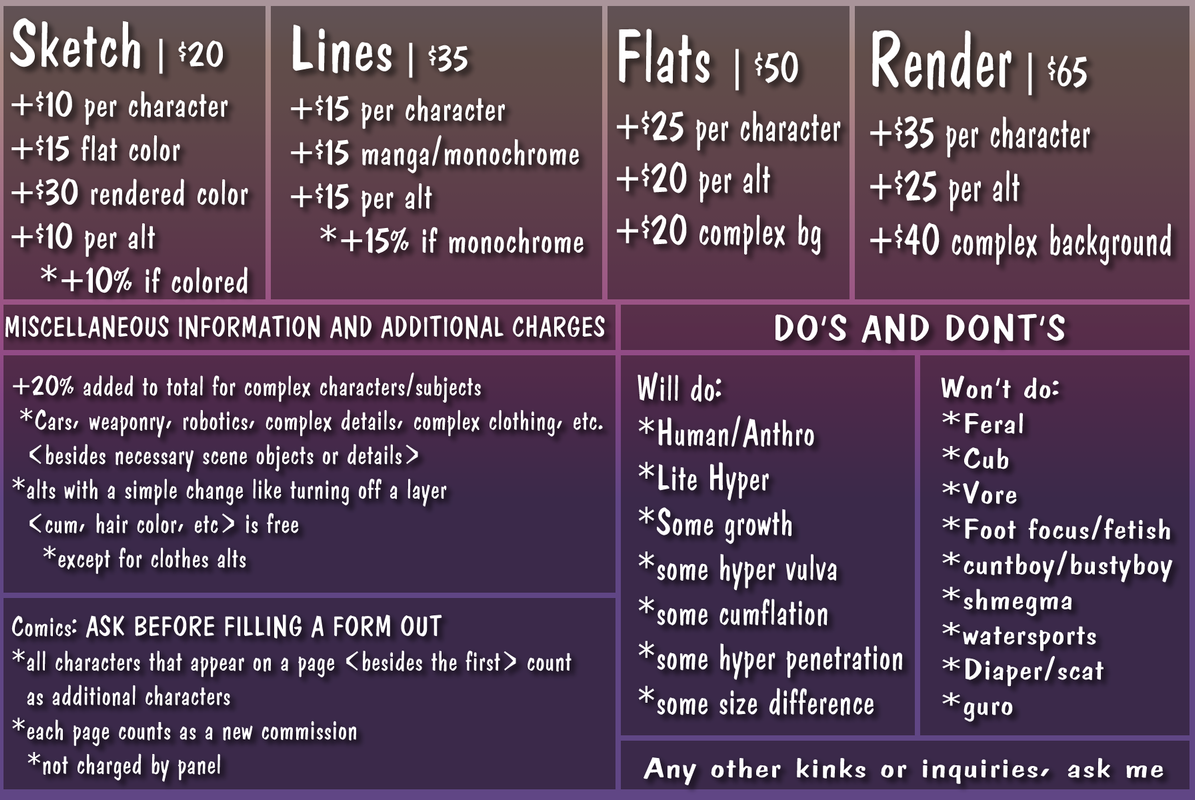 Sketch | $20
+$10 per character
+$15 flat color
+$30 rendered color
+$10 per alt
*+10% if colored

Lines | $35
+$15 per character
+$15 manga/monochrome
+$15 per alt
*+15% if monochrome

Flats | $50
+$25 per character
+$20 per alt
+$20 complex bg

Render | $65
+$35 per character
+$25 per alt
+$40 complex background

MISCELLANEOUS INFORMATION AND ADDITIONAL CHARGES

+20% added to total for complex characters/subjects
*Cars, weaponry, robotics, complex details, complex clothing, etc. <besides necessary scene objects or details>
*alts with a simple change like turning off a layer <cum, hair color, etc> is free
*except for clothes alts

Comics: ASK BEFORE FILLING A FORM OUT
*all characters that appear on a page <besides the first> count as additional characters
*each page counts as a new commission
*not charged by panel

DO'S AND DONT'S

Will do:
*Human/Anthro
*Lite Hyper
*Some growth
*some hyper vulva
*some cumflation
*some hyper penetration
*some size difference

Won't do:
*Feral
*Cub
*Vore
*Foot focus/fetish
*cuntboy/bustyboy
*shmegma
*watersports
*Diaper/scat
*guro

Any other kinks or inquiries, ask me